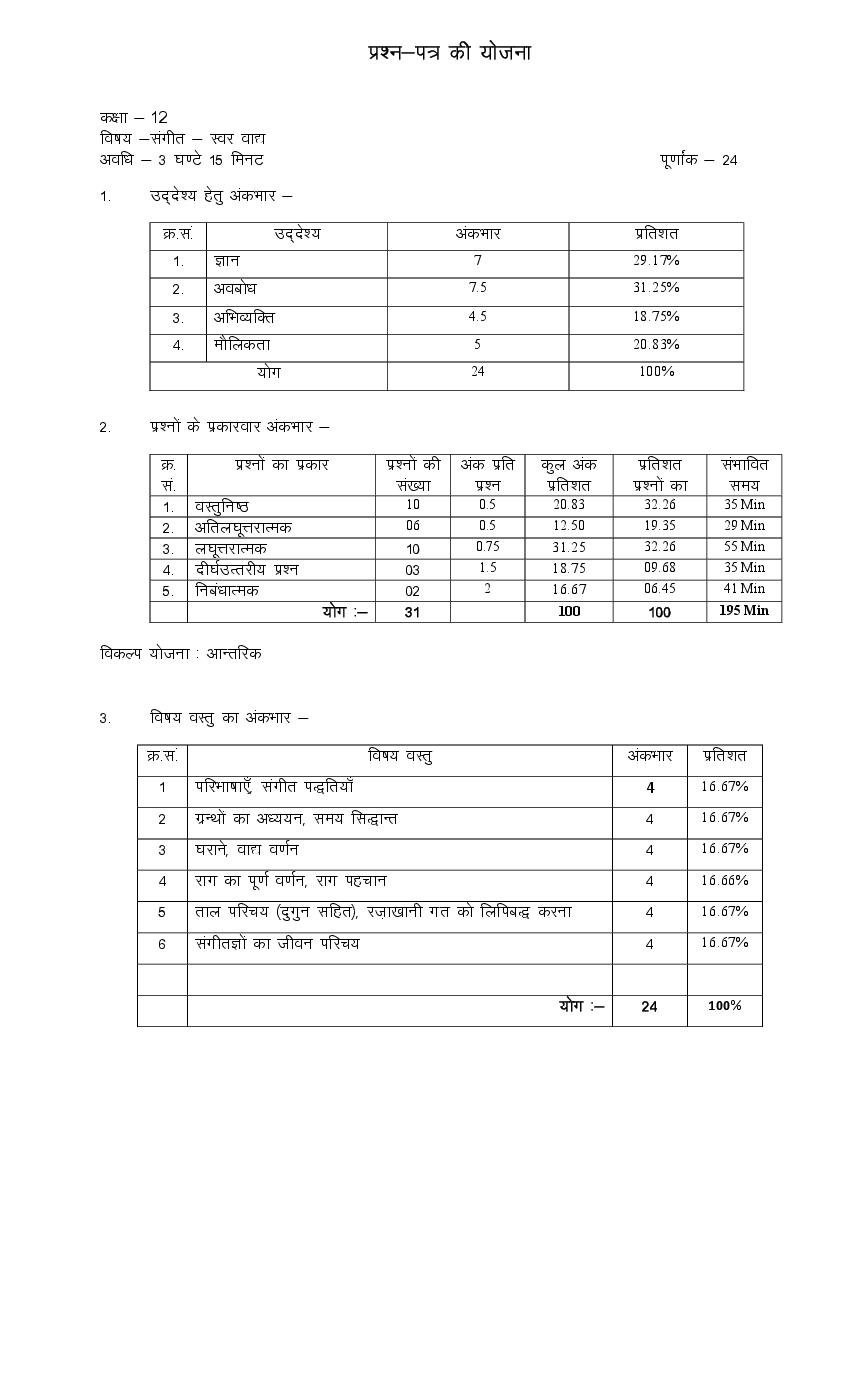 प्रश्न–पत्र की योजना

कक्षा – 12
विषय –संगीत – स्वर वाद्य
अवधि – 3 घण्टे 15 मिनट

पूर्णांक – 24

1. उद्देश्य हेतु अंकभार –

| क्र.सं. | उद्देश्य | अंकभार | प्रतिशत |
|---|---|---|---|
| 1. | ज्ञान | 7 | 29.17% |
| 2. | अवबोध | 7.5 | 31.25% |
| 3. | अभिव्यक्ति | 4.5 | 18.75% |
| 4. | मौलिकता | 5 | 20.83% |
| | योग | 24 | 100% |

2. प्रश्नों के प्रकारवार अंकभार –

| क्र. सं. | प्रश्नों का प्रकार | प्रश्नों की संख्या | अंक प्रति प्रश्न | कुल अंक प्रतिशत | प्रतिशत प्रश्नों का | संभावित समय |
|---|---|---|---|---|---|---|
| 1. | वस्तुनिष्ठ | 10 | 0.5 | 20.83 | 32.26 | 35 Min |
| 2. | अतिलघूत्तरात्मक | 06 | 0.5 | 12.50 | 19.35 | 29 Min |
| 3. | लघूत्तरात्मक | 10 | 0.75 | 31.25 | 32.26 | 55 Min |
| 4. | दीर्घउत्तरीय प्रश्न | 03 | 1.5 | 18.75 | 09.68 | 35 Min |
| 5. | निबंधात्मक | 02 | 2 | 16.67 | 06.45 | 41 Min |
| | योग :– | 31 | | 100 | 100 | 195 Min |

विकल्प योजना : आन्तरिक

3. विषय वस्तु का अंकभार –

| क्र.सं. | विषय वस्तु | अंकभार | प्रतिशत |
|---|---|---|---|
| 1 | परिभाषाएँ, संगीत पद्धतियाँ | 4 | 16.67% |
| 2 | ग्रन्थों का अध्ययन, समय सिद्धान्त | 4 | 16.67% |
| 3 | घराने, वाद्य वर्णन | 4 | 16.67% |
| 4 | राग का पूर्ण वर्णन, राग पहचान | 4 | 16.66% |
| 5 | ताल परिचय (दुगुन सहित), रज़ाखानी गत को लिपिबद्ध करना | 4 | 16.67% |
| 6 | संगीतज्ञों का जीवन परिचय | 4 | 16.67% |
| | | | |
| | योग :– | 24 | 100% |